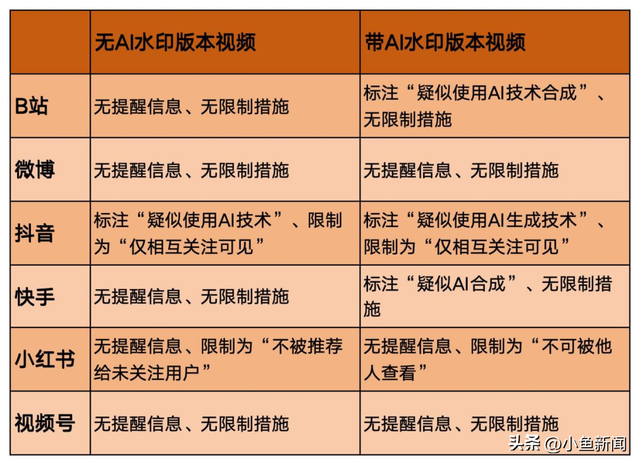 |  | 无AI水印版本视频 | 带AI水印版本视频 |
|---|---|---|
| B站 | 无提醒信息、无限制措施 | 标注“疑似使用AI技术合成”、无限制措施 |
| 微博 | 无提醒信息、无限制措施 | 无提醒信息、无限制措施 |
| 抖音 | 标注“疑似使用AI技术”、限制为“仅相互关注可见” | 标注“疑似使用AI生成技术”、限制为“仅相互关注可见” |
| 快手 | 无提醒信息、无限制措施 | 标注“疑似AI合成”、无限制措施 |
| 小红书 | 无提醒信息、限制为“不被推荐给未关注用户” | 无提醒信息、限制为“不可被他人查看” |
| 视频号 | 无提醒信息、无限制措施 | 无提醒信息、无限制措施 |

头条 @小鱼新闻